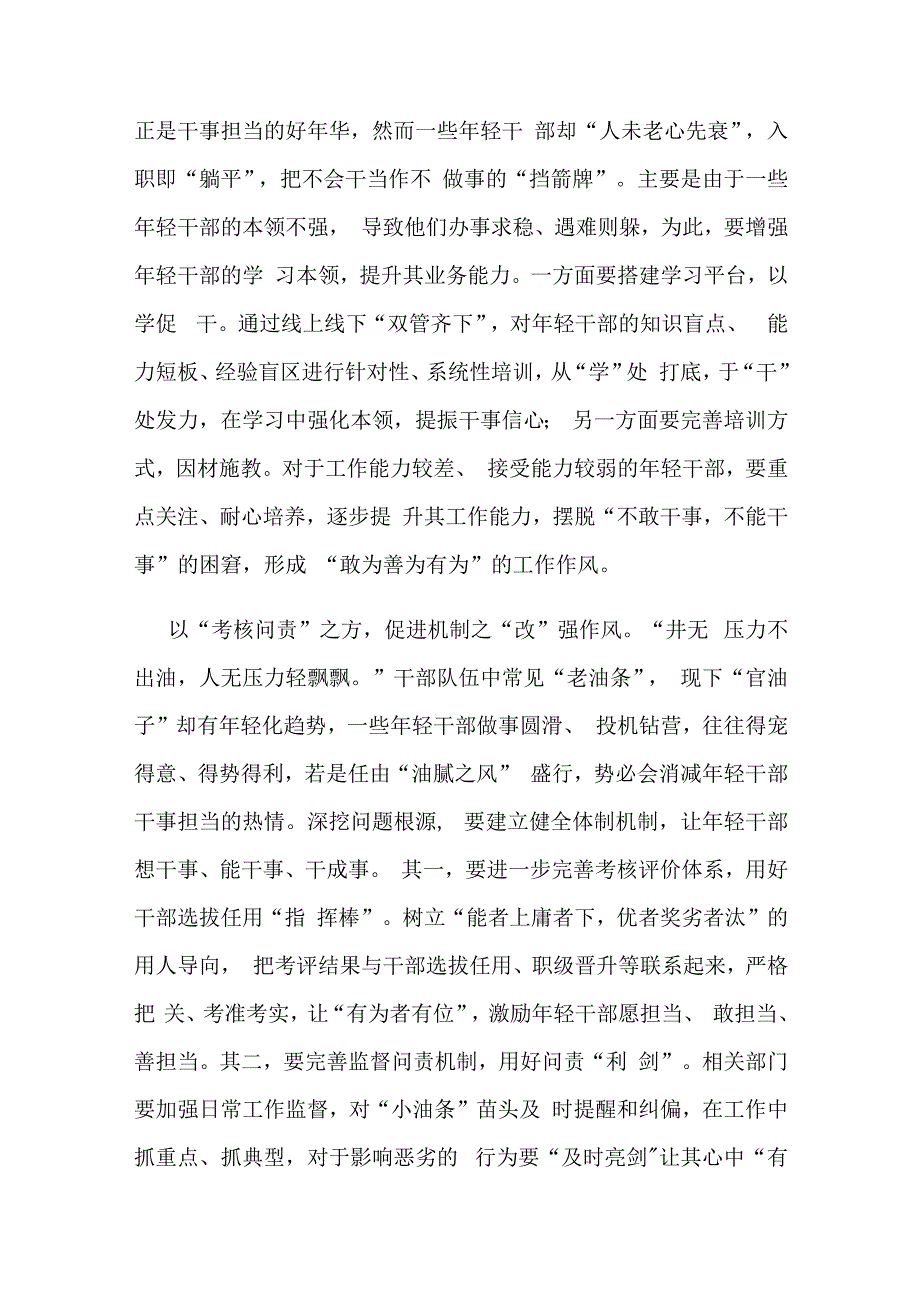 正是干事担当的好年华，然而一些年轻干 部却“人未老心先衰”，入职即“躺平”，把不会干当作不 做事的“挡箭牌”。主要是由于一些年轻干部的本领不强， 导致他们办事求稳、遇难则躲，为此，要增强年轻干部的学 习本领，提升其业务能力。一方面要搭建学习平台，以学促 干。通过线上线下“双管齐下”，对年轻干部的知识盲点、 能力短板、经验盲区进行针对性、系统性培训，从“学”处 打底，于“干”处发力，在学习中强化本领，提振干事信心； 另一方面要完善培训方式，因材施教。对于工作能力较差、 接受能力较弱的年轻干部，要重点关注、耐心培养，逐步提 升其工作能力，摆脱“不敢干事，不能干事”的困窘，形成 “敢为善为有为”的工作作风。

以“考核问责”之方，促进机制之“改”强作风。“井无 压力不出油，人无压力轻飘飘。”干部队伍中常见“老油条”， 现下“官油子”却有年轻化趋势，一些年轻干部做事圆滑、 投机钻营，往往得宠得意、得势得利，若是任由“油腻之风” 盛行，势必会消减年轻干部干事担当的热情。深挖问题根源， 要建立健全体制机制，让年轻干部想干事、能干事、干成事。 其一，要进一步完善考核评价体系，用好干部选拔任用“指 挥棒”。树立“能者上庸者下，优者奖劣者汰”的用人导向， 把考评结果与干部选拔任用、职级晋升等联系起来，严格把 关、考准考实，让“有为者有位”，激励年轻干部愿担当、 敢担当、善担当。其二，要完善监督问责机制，用好问责“利 剑”。相关部门要加强日常工作监督，对“小油条”苗头及 时提醒和纠偏，在工作中抓重点、抓典型，对于影响恶劣的 行为要“及时亮剑”让其心中“有